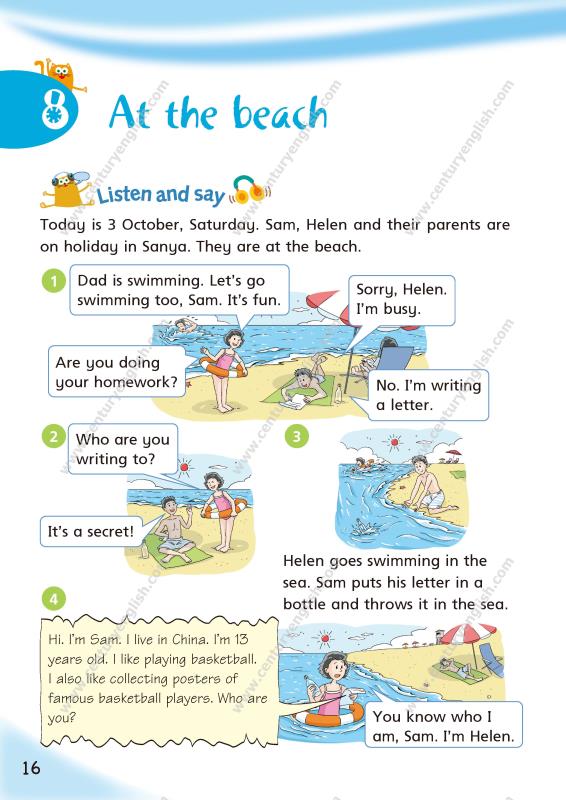 8 At the beach

Listen and say

Today is 3 October, Saturday. Sam, Helen and their parents are on holiday in Sanya. They are at the beach.

1

Dad is swimming. Let's go swimming too, Sam. It's fun.

Sorry, Helen. I'm busy.

Are you doing your homework?

No. I'm writing a letter.

2

Who are you writing to?

It's a secret!

3

Helen goes swimming in the sea. Sam puts his letter in a bottle and throws it in the sea.

4

Hi. I'm Sam. I live in China. I'm 13 years old. I like playing basketball. I also like collecting posters of famous basketball players. Who are you?

You know who I am, Sam. I'm Helen.

16

www.centuryenglish.com